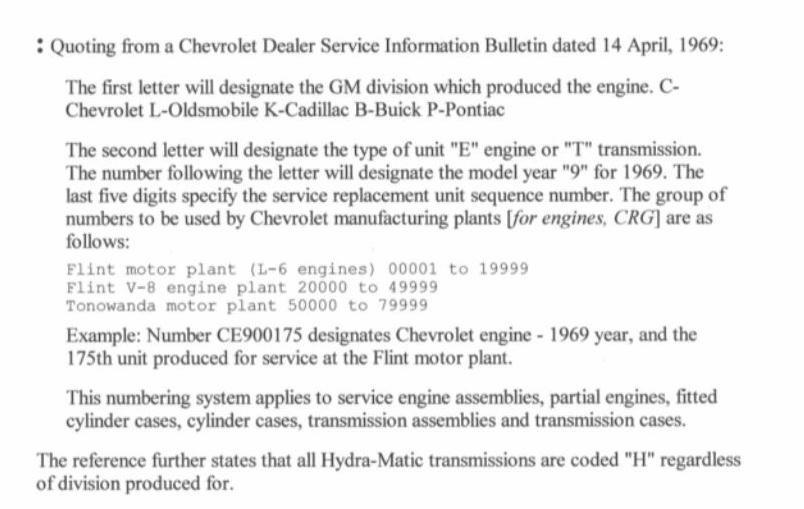 : Quoting from a Chevrolet Dealer Service Information Bulletin dated 14 April, 1969:

The first letter will designate the GM division which produced the engine. C-Chevrolet L-Oldsmobile K-Cadillac B-Buick P-Pontiac

The second letter will designate the type of unit "E" engine or "T" transmission. The number following the letter will designate the model year "9" for 1969. The last five digits specify the service replacement unit sequence number. The group of numbers to be used by Chevrolet manufacturing plants [for engines, CRG] are as follows:

Flint motor plant (L-6 engines) 00001 to 19999
Flint V-8 engine plant 20000 to 49999
Tonowanda motor plant 50000 to 79999

Example: Number CE900175 designates Chevrolet engine - 1969 year, and the 175th unit produced for service at the Flint motor plant.

This numbering system applies to service engine assemblies, partial engines, fitted cylinder cases, cylinder cases, transmission assemblies and transmission cases.

The reference further states that all Hydra-Matic transmissions are coded "H" regardless of division produced for.